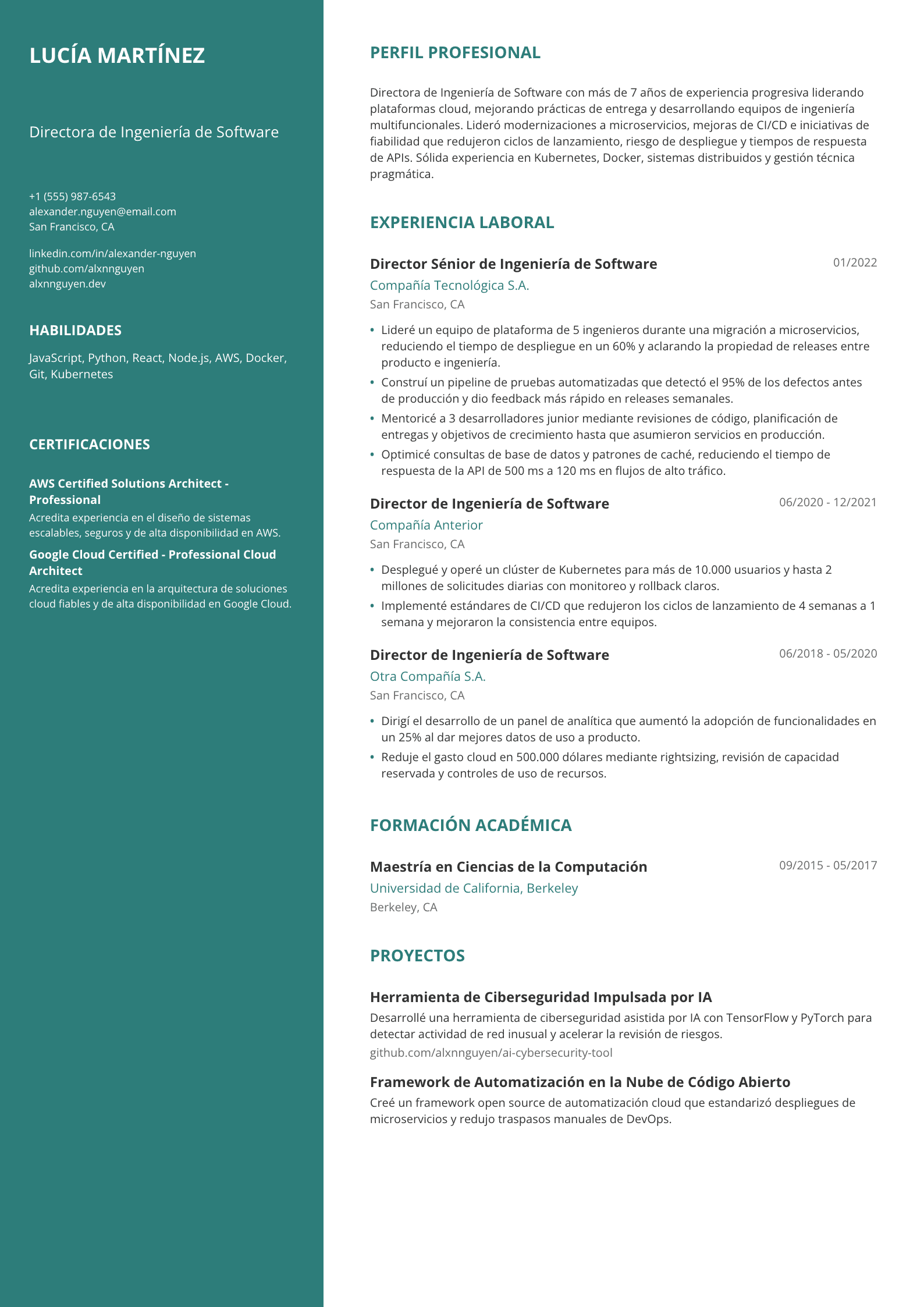 LUCÍA MARTÍNEZ

Directora de Ingeniería de Software

+1 (555) 987-6543
alexander.nguyen@email.com
San Francisco, CA

linkedin.com/in/alexander-nguyen
github.com/alxnnguyen
alxnnguyen.dev

HABILIDADES

JavaScript, Python, React, Node.js, AWS, Docker, Git, Kubernetes

CERTIFICACIONES

AWS Certified Solutions Architect - Professional
Acredita experiencia en el diseño de sistemas escalables, seguros y de alta disponibilidad en AWS.

Google Cloud Certified - Professional Cloud Architect
Acredita experiencia en la arquitectura de soluciones cloud fiables y de alta disponibilidad en Google Cloud.

PERFIL PROFESIONAL

Directora de Ingeniería de Software con más de 7 años de experiencia progresiva liderando plataformas cloud, mejorando prácticas de entrega y desarrollando equipos de ingeniería multifuncionales. Lideró modernizaciones a microservicios, mejoras de CI/CD e iniciativas de fiabilidad que redujeron ciclos de lanzamiento, riesgo de despliegue y tiempos de respuesta de APIs. Sólida experiencia en Kubernetes, Docker, sistemas distribuidos y gestión técnica pragmática.

EXPERIENCIA LABORAL

Director Sénior de Ingeniería de Software
01/2022
Compañía Tecnológica S.A.
San Francisco, CA

• Lideré un equipo de plataforma de 5 ingenieros durante una migración a microservicios, reduciendo el tiempo de despliegue en un 60% y aclarando la propiedad de releases entre producto e ingeniería.
• Construí un pipeline de pruebas automatizadas que detectó el 95% de los defectos antes de producción y dio feedback más rápido en releases semanales.
• Mentoricé a 3 desarrolladores junior mediante revisiones de código, planificación de entregas y objetivos de crecimiento hasta que asumieron servicios en producción.
• Optimicé consultas de base de datos y patrones de caché, reduciendo el tiempo de respuesta de la API de 500 ms a 120 ms en flujos de alto tráfico.

Director de Ingeniería de Software
06/2020 - 12/2021
Compañía Anterior
San Francisco, CA

• Desplegué y operé un clúster de Kubernetes para más de 10.000 usuarios y hasta 2 millones de solicitudes diarias con monitoreo y rollback claros.
• Implementé estándares de CI/CD que redujeron los ciclos de lanzamiento de 4 semanas a 1 semana y mejoraron la consistencia entre equipos.

Director de Ingeniería de Software
06/2018 - 05/2020
Otra Compañía S.A.
San Francisco, CA

• Dirigí el desarrollo de un panel de analítica que aumentó la adopción de funcionalidades en un 25% al dar mejores datos de uso a producto.
• Reduje el gasto cloud en 500.000 dólares mediante rightsizing, revisión de capacidad reservada y controles de uso de recursos.

FORMACIÓN ACADÉMICA

Maestría en Ciencias de la Computación
09/2015 - 05/2017
Universidad de California, Berkeley
Berkeley, CA

PROYECTOS

Herramienta de Ciberseguridad Impulsada por IA
Desarrollé una herramienta de ciberseguridad asistida por IA con TensorFlow y PyTorch para detectar actividad de red inusual y acelerar la revisión de riesgos.
github.com/alxnnguyen/ai-cybersecurity-tool

Framework de Automatización en la Nube de Código Abierto
Creé un framework open source de automatización cloud que estandarizó despliegues de microservicios y redujo traspasos manuales de DevOps.